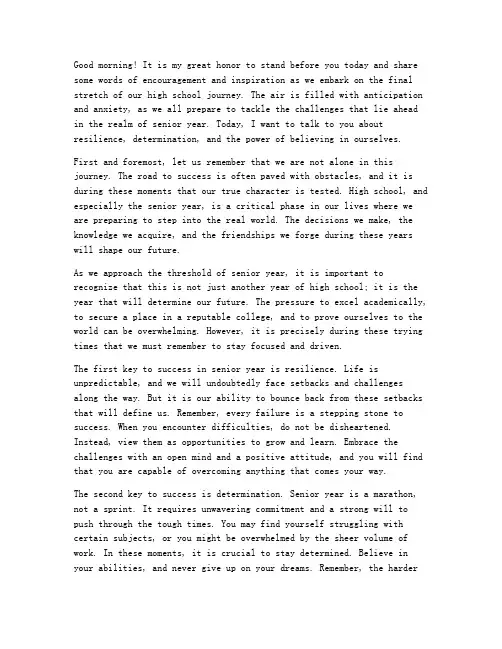 Good morning! It is my great honor to stand before you today and share some words of encouragement and inspiration as we embark on the final stretch of our high school journey. The air is filled with anticipation and anxiety, as we all prepare to tackle the challenges that lie ahead in the realm of senior year. Today, I want to talk to you about resilience, determination, and the power of believing in ourselves.

First and foremost, let us remember that we are not alone in this journey. The road to success is often paved with obstacles, and it is during these moments that our true character is tested. High school, and especially the senior year, is a critical phase in our lives where we are preparing to step into the real world. The decisions we make, the knowledge we acquire, and the friendships we forge during these years will shape our future.

As we approach the threshold of senior year, it is important to recognize that this is not just another year of high school; it is the year that will determine our future. The pressure to excel academically, to secure a place in a reputable college, and to prove ourselves to the world can be overwhelming. However, it is precisely during these trying times that we must remember to stay focused and driven.

The first key to success in senior year is resilience. Life is unpredictable, and we will undoubtedly face setbacks and challenges along the way. But it is our ability to bounce back from these setbacks that will define us. Remember, every failure is a stepping stone to success. When you encounter difficulties, do not be disheartened. Instead, view them as opportunities to grow and learn. Embrace the challenges with an open mind and a positive attitude, and you will find that you are capable of overcoming anything that comes your way.

The second key to success is determination. Senior year is a marathon, not a sprint. It requires unwavering commitment and a strong will to push through the tough times. You may find yourself struggling with certain subjects, or you might be overwhelmed by the sheer volume of work. In these moments, it is crucial to stay determined. Believe in your abilities, and never give up on your dreams. Remember, the harder